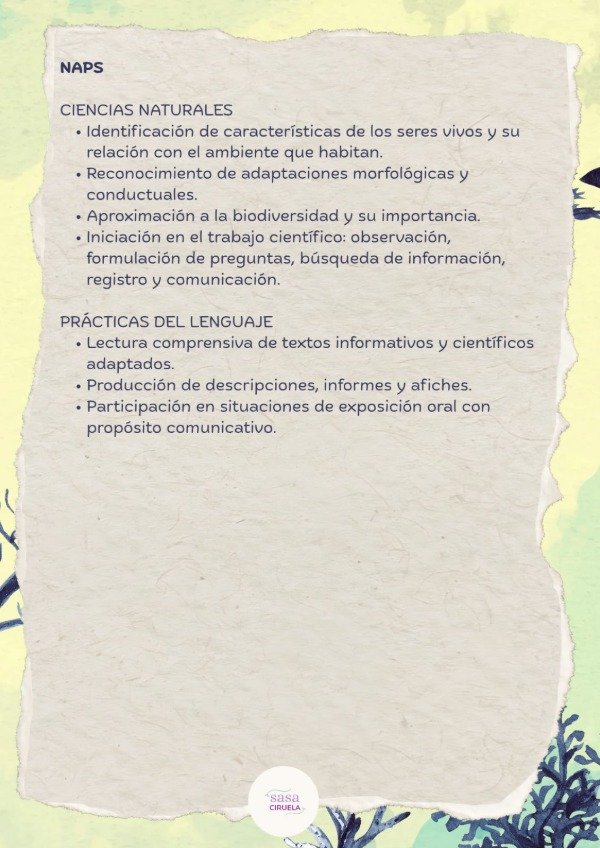 NAPS

CIENCIAS NATURALES
• Identificación de características de los seres vivos y su relación con el ambiente que habitan.
• Reconocimiento de adaptaciones morfológicas y conductuales.
• Aproximación a la biodiversidad y su importancia.
• Iniciación en el trabajo científico: observación, formulación de preguntas, búsqueda de información, registro y comunicación.

PRÁCTICAS DEL LENGUAJE
• Lectura comprensiva de textos informativos y científicos adaptados.
• Producción de descripciones, informes y afiches.
• Participación en situaciones de exposición oral con propósito comunicativo.

sasa
CIRUELA